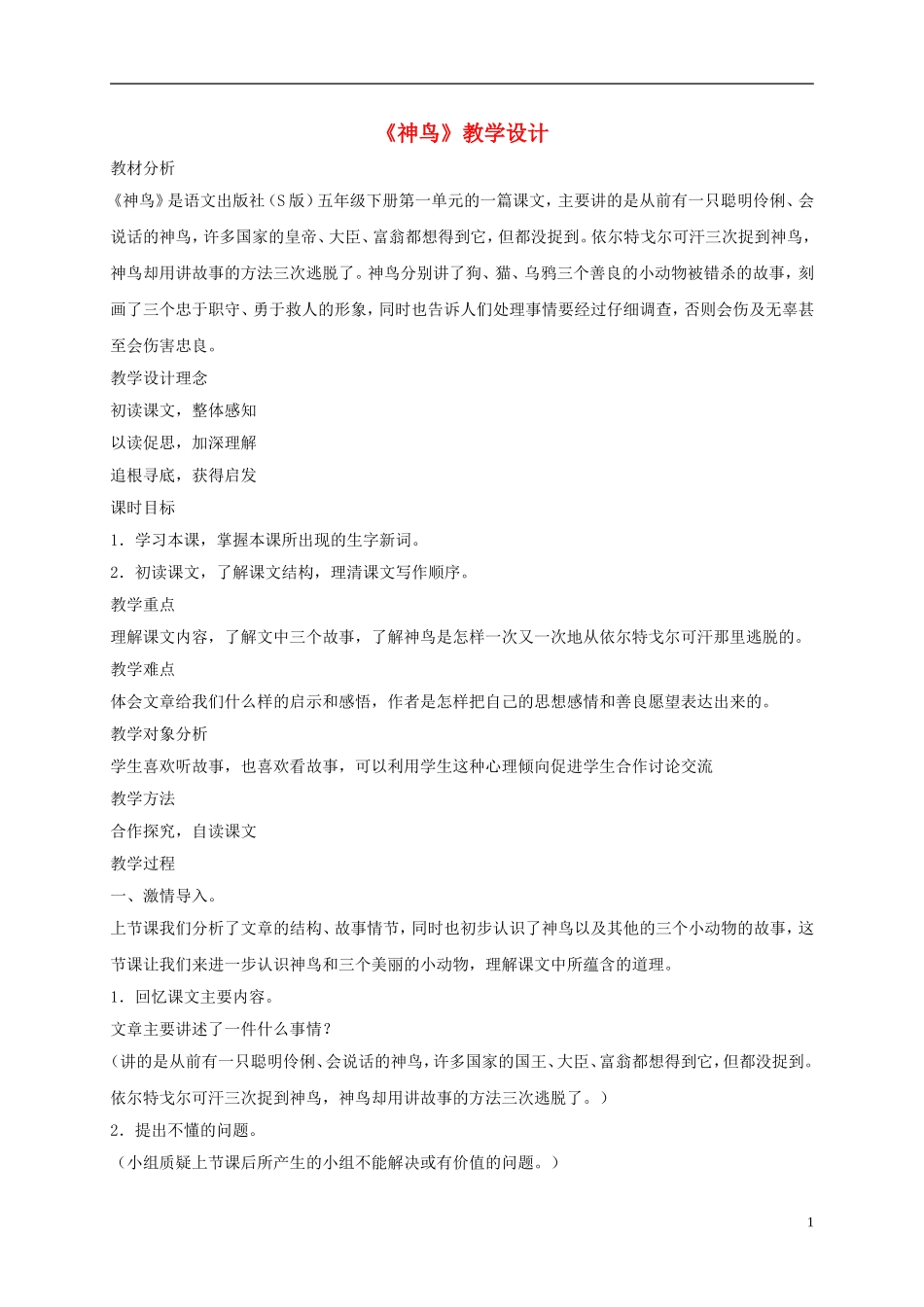 《神鸟》教学设计

教材分析

《神鸟》是语文出版社（S版）五年级下册第一单元的一篇课文，主要讲的是从前有一只聪明伶俐、会说话的神鸟，许多国家的皇帝、大臣、富翁都想得到它，但都没捉到。依尔特戈尔可汗三次捉到神鸟，神鸟却用讲故事的方法三次逃脱了。神鸟分别讲了狗、猫、乌鸦三个善良的小动物被错杀的故事，刻画了三个忠于职守、勇于救人的形象，同时也告诉人们处理事情要经过仔细调查，否则会伤及无辜甚至会伤害忠良。

教学设计理念

初读课文，整体感知

以读促思，加深理解

追根寻底，获得启发

课时目标

1．学习本课，掌握本课所出现的生字新词。

2．初读课文，了解课文结构，理清课文写作顺序。

教学重点

理解课文内容，了解文中三个故事，了解神鸟是怎样一次又一次地从依尔特戈尔可汗那里逃脱的。

教学难点

体会文章给我们什么样的启示和感悟，作者是怎样把自己的思想感情和善良愿望表达出来的。

教学对象分析

学生喜欢听故事，也喜欢看故事，可以利用学生这种心理倾向促进学生合作讨论交流

教学方法

合作探究，自读课文

教学过程

一、激情导入。

上节课我们分析了文章的结构、故事情节，同时也初步认识了神鸟以及其他的三个小动物的故事，这节课让我们来进一步认识神鸟和三个美丽的小动物，理解课文中所蕴含的道理。

1．回忆课文主要内容。

文章主要讲述了一件什么事情？

（讲的是从前有一只聪明伶俐、会说话的神鸟，许多国家的国王、大臣、富翁都想得到它，但都没捉到。依尔特戈尔可汗三次捉到神鸟，神鸟却用讲故事的方法三次逃脱了。）

2．提出不懂的问题。

（小组质疑上节课后所产生的小组不能解决或有价值的问题。）

1